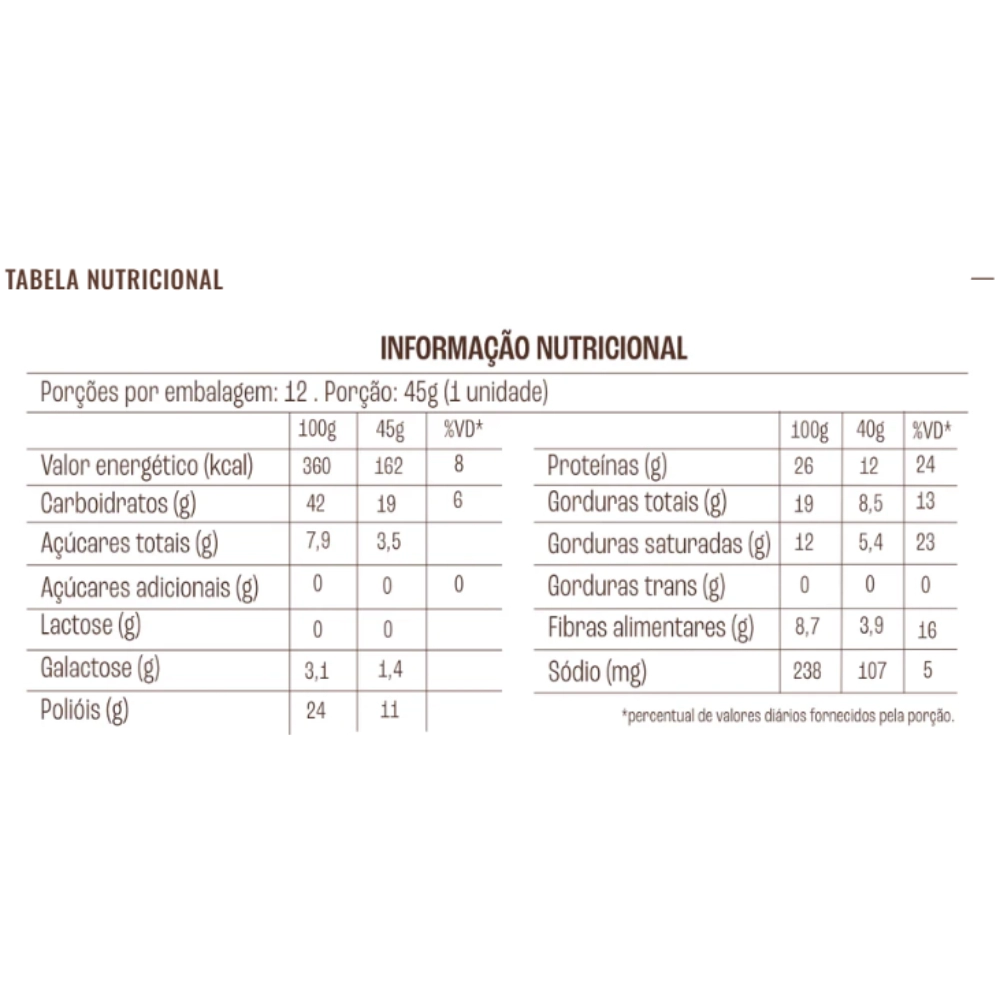 TABELA NUTRICIONAL

—

INFORMAÇÃO NUTRICIONAL

Porções por embalagem: 12 . Porção: 45g (1 unidade)

|  | 100g | 45g | %VD* |
|---|---|---|---|
| Valor energético (kcal) | 360 | 162 | 8 |
| Carboidratos (g) | 42 | 19 | 6 |
| Açúcares totais (g) | 7,9 | 3,5 |  |
| Açúcares adicionais (g) | 0 | 0 | 0 |
| Lactose (g) | 0 | 0 |  |
| Galactose (g) | 3,1 | 1,4 |  |
| Polióis (g) | 24 | 11 |  |

|  | 100g | 40g | %VD* |
|---|---|---|---|
| Proteínas (g) | 26 | 12 | 24 |
| Gorduras totais (g) | 19 | 8,5 | 13 |
| Gorduras saturadas (g) | 12 | 5,4 | 23 |
| Gorduras trans (g) | 0 | 0 | 0 |
| Fibras alimentares (g) | 8,7 | 3,9 | 16 |
| Sódio (mg) | 238 | 107 | 5 |

*percentual de valores diários fornecidos pela porção.